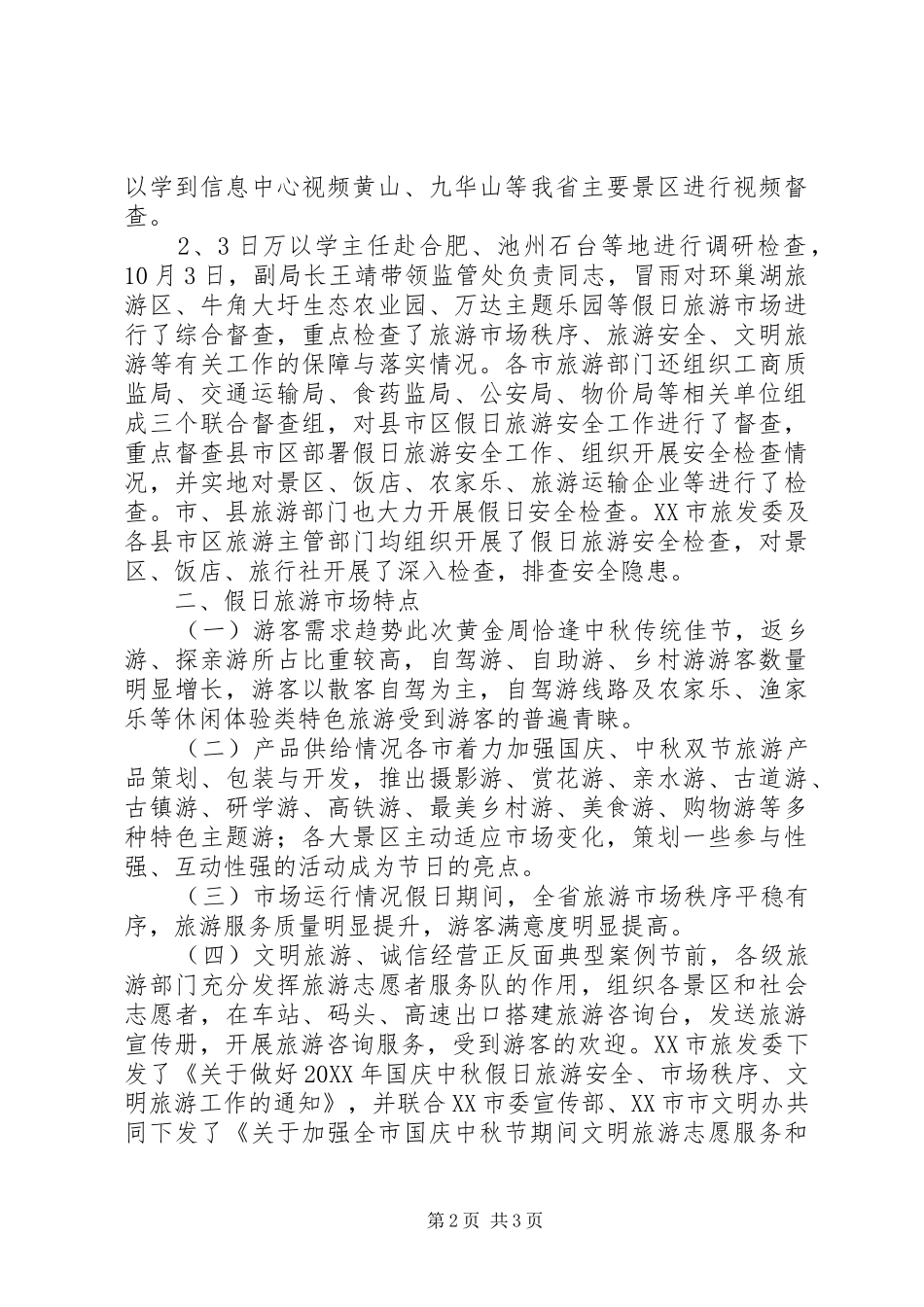 以学到信息中心视频黄山、九华山等我省主要景区进行视频督查。

2、3日万以学主任赴合肥、池州石台等地进行调研检查，10月3日，副局长王靖带领监管处负责同志，冒雨对环巢湖旅游区、牛角大圩生态农业园、万达主题乐园等假日旅游市场进行了综合督查，重点检查了旅游市场秩序、旅游安全、文明旅游等有关工作的保障与落实情况。各市旅游部门还组织工商质监局、交通运输局、食药监局、公安局、物价局等相关单位组成三个联合督查组，对县市区假日旅游安全工作进行了督查，重点督查县市区部署假日旅游安全工作、组织开展安全检查情况，并实地对景区、饭店、农家乐、旅游运输企业等进行了检查。市、县旅游部门也大力开展假日安全检查。XX市旅发委及各县市区旅游主管部门均组织开展了假日旅游安全检查，对景区、饭店、旅行社开展了深入检查，排查安全隐患。

二、假日旅游市场特点

（一）游客需求趋势此次黄金周恰逢中秋传统佳节，返乡游、探亲游所占比重较高，自驾游、自助游、乡村游游客数量明显增长，游客以散客自驾为主，自驾游线路及农家乐、渔家乐等休闲体验类特色旅游受到游客的普遍青睐。

（二）产品供给情况各市着力加强国庆、中秋双节旅游产品策划、包装与开发，推出摄影游、赏花游、亲水游、古道游、古镇游、研学游、高铁游、最美乡村游、美食游、购物游等多种特色主题游；各大景区主动适应市场变化，策划一些参与性强、互动性强的活动成为节日的亮点。

（三）市场运行情况假日期间，全省旅游市场秩序平稳有序，旅游服务质量明显提升，游客满意度明显提高。

（四）文明旅游、诚信经营正反面典型案例节前，各级旅游部门充分发挥旅游志愿者服务队的作用，组织各景区和社会志愿者，在车站、码头、高速出口搭建旅游咨询台，发送旅游宣传册，开展旅游咨询服务，受到游客的欢迎。XX市旅发委下发了《关于做好20XX年国庆中秋假日旅游安全、市场秩序、文明旅游工作的通知》，并联合XX市委宣传部、XX市市文明办共同下发了《关于加强全市国庆中秋节期间文明旅游志愿服务和

第2页 共3页